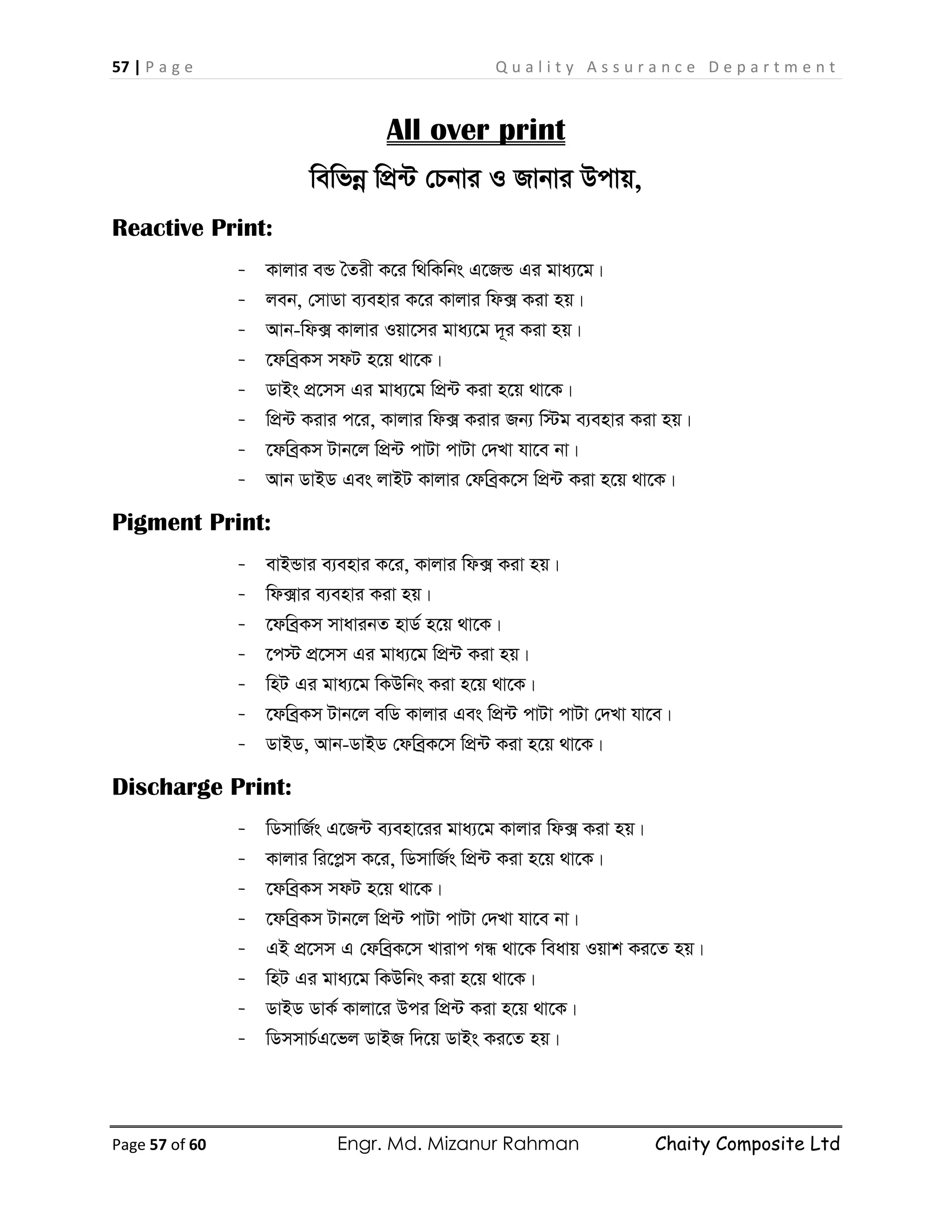 57 | Page Quality Assurance Department

All over print

বিভিন্ন প্রিন্ট চেনার ও জানার উপায়,

Reactive Print:

- কালার বন্ড তৈরী করে থিকিনিং এজেন্ড এর মাধ্যমে।
- লবন, সোডা ব্যবহার করে কালার ফিক্স করা হয়।
- আন-ফিক্স কালার ওয়াসের মাধ্যমে দূর করা হয়।
- ফেব্রিকস সফট হয়ে থাকে।
- ডাইং প্রসেস এর মাধ্যমে প্রিন্ট করা হয়ে থাকে।
- প্রিন্ট করার পরে, কালার ফিক্স করার জন্য স্টিম ব্যবহার করা হয়।
- ফেব্রিকস টানলে প্রিন্ট পাটা পাটা দেখা যাবে না।
- আন ডাইড এবং লাইট কালার ফেব্রিকসে প্রিন্ট করা হয়ে থাকে।

Pigment Print:

- বাইন্ডার ব্যবহার করে, কালার ফিক্স করা হয়।
- ফিক্সার ব্যবহার করা হয়।
- ফেব্রিকস সাধারনত হার্ড হয়ে থাকে।
- পেস্ট প্রসেস এর মাধ্যমে প্রিন্ট করা হয়।
- হিট এর মাধ্যমে কিউনিং করা হয়ে থাকে।
- ফেব্রিকস টানলে বডি কালার এবং প্রিন্ট পাটা পাটা দেখা যাবে।
- ডাইড, আন-ডাইড ফেব্রিকসে প্রিন্ট করা হয়ে থাকে।

Discharge Print:

- ডিসার্জিং এজেন্ট ব্যবহারের মাধ্যমে কালার ফিক্স করা হয়।
- কালার রিপ্লেস করে, ডিসার্জিং প্রিন্ট করা হয়ে থাকে।
- ফেব্রিকস সফট হয়ে থাকে।
- ফেব্রিকস টানলে প্রিন্ট পাটা পাটা দেখা যাবে না।
- এই প্রসেস এ ফেব্রিকসে খারাপ গন্ধ থাকে বিধায় ওয়াশ করতে হয়।
- হিট এর মাধ্যমে কিউনিং করা হয়ে থাকে।
- ডাইড ডার্ক কালারে উপর প্রিন্ট করা হয়ে থাকে।
- ডিসসার্চএভেল ডাইজ দিয়ে ডাইং করতে হয়।

Page 57 of 60 Engr. Md. Mizanur Rahman Chaity Composite Ltd